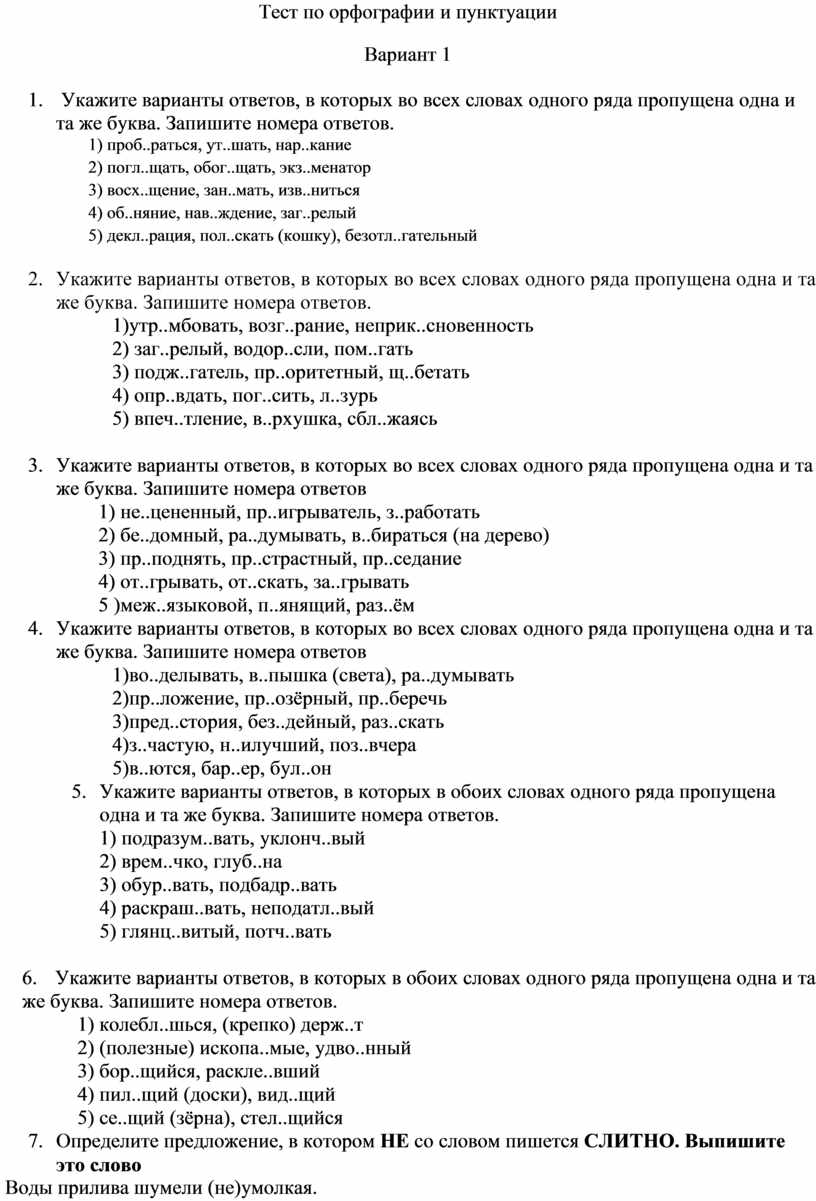 Тест по орфографии и пунктуации

Вариант 1

1. Укажите варианты ответов, в которых во всех словах одного ряда пропущена одна и та же буква. Запишите номера ответов.
1) проб..раться, ут..шать, нар..кание
2) погл..щать, обог..щать, экз..менатор
3) восх..щение, зан..мать, изв..ниться
4) об..няние, нав..ждение, заг..релый
5) декл..рация, пол..скать (кошку), безотл..гательный

2. Укажите варианты ответов, в которых во всех словах одного ряда пропущена одна и та же буква. Запишите номера ответов.
1)утр..мбовать, возг..рание, неприк..сновенность
2) заг..релый, водор..сли, пом..гать
3) подж..гатель, пр..оритетный, щ..бетать
4) опр..вдать, пог..сить, л..зурь
5) впеч..тление, в..рхушка, сбл..жаясь

3. Укажите варианты ответов, в которых во всех словах одного ряда пропущена одна и та же буква. Запишите номера ответов
1) не..цененный, пр..игрыватель, з..работать
2) бе..домный, ра..думывать, в..бираться (на дерево)
3) пр..поднять, пр..страстный, пр..седание
4) от..грывать, от..скать, за..грывать
5 )меж..языковой, п..янящий, раз..ём
4. Укажите варианты ответов, в которых во всех словах одного ряда пропущена одна и та же буква. Запишите номера ответов
1)во..делывать, в..пышка (света), ра..думывать
2)пр..ложение, пр..озёрный, пр..беречь
3)пред..стория, без..дейный, раз..скать
4)з..частую, н..илучший, поз..вчера
5)в..ются, бар..ер, бул..он
5. Укажите варианты ответов, в которых в обоих словах одного ряда пропущена одна и та же буква. Запишите номера ответов.
1) подразум..вать, уклонч..вый
2) врем..чко, глуб..на
3) обур..вать, подбадр..вать
4) раскраш..вать, неподатл..вый
5) глянц..витый, потч..вать

6. Укажите варианты ответов, в которых в обоих словах одного ряда пропущена одна и та же буква. Запишите номера ответов.
1) колебл..шься, (крепко) держ..т
2) (полезные) ископа..мые, удво..нный
3) бор..щийся, раскле..вший
4) пил..щий (доски), вид..щий
5) се..щий (зёрна), стел..щийся
7. Определите предложение, в котором **НЕ** со словом пишется **СЛИТНО. Выпишите это слово**
Воды прилива шумели (не)умолкая.